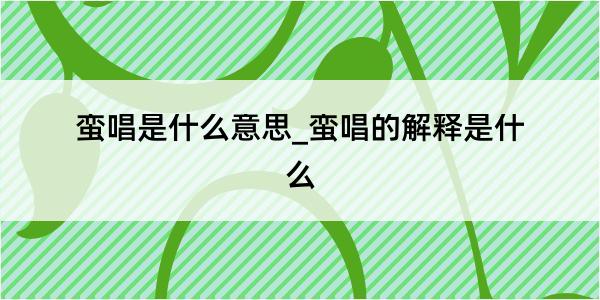 蛮唱是什么意思_蛮唱的解释是什么